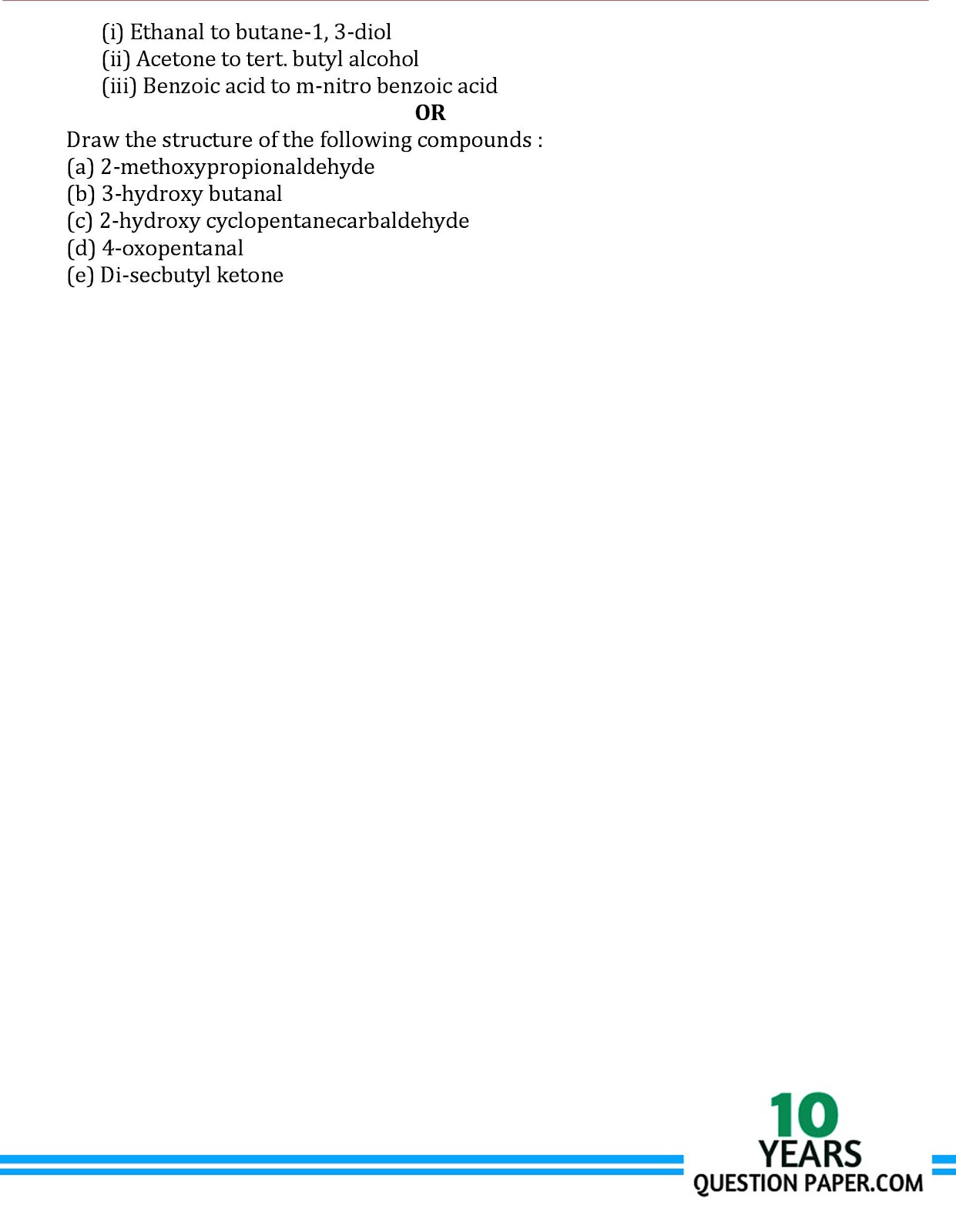 (i) Ethanal to butane-1, 3-diol
(ii) Acetone to tert. butyl alcohol
(iii) Benzoic acid to m-nitro benzoic acid

OR

Draw the structure of the following compounds :
(a) 2-methoxypropionaldehyde
(b) 3-hydroxy butanal
(c) 2-hydroxy cyclopentanecarbaldehyde
(d) 4-oxopentanal
(e) Di-secbutyl ketone

10 YEARS QUESTION PAPER.COM